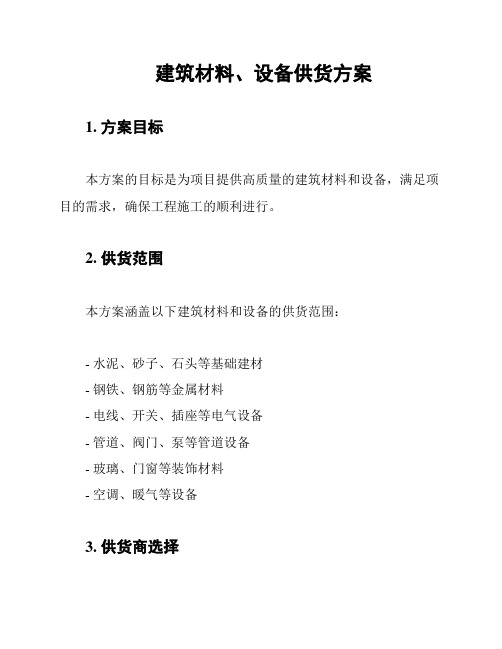 建筑材料、设备供货方案

1. 方案目标

本方案的目标是为项目提供高质量的建筑材料和设备，满足项目的需求，确保工程施工的顺利进行。

2. 供货范围

本方案涵盖以下建筑材料和设备的供货范围：

- 水泥、砂子、石头等基础建材
- 钢铁、钢筋等金属材料
- 电线、开关、插座等电气设备
- 管道、阀门、泵等管道设备
- 玻璃、门窗等装饰材料
- 空调、暖气等设备

3. 供货商选择